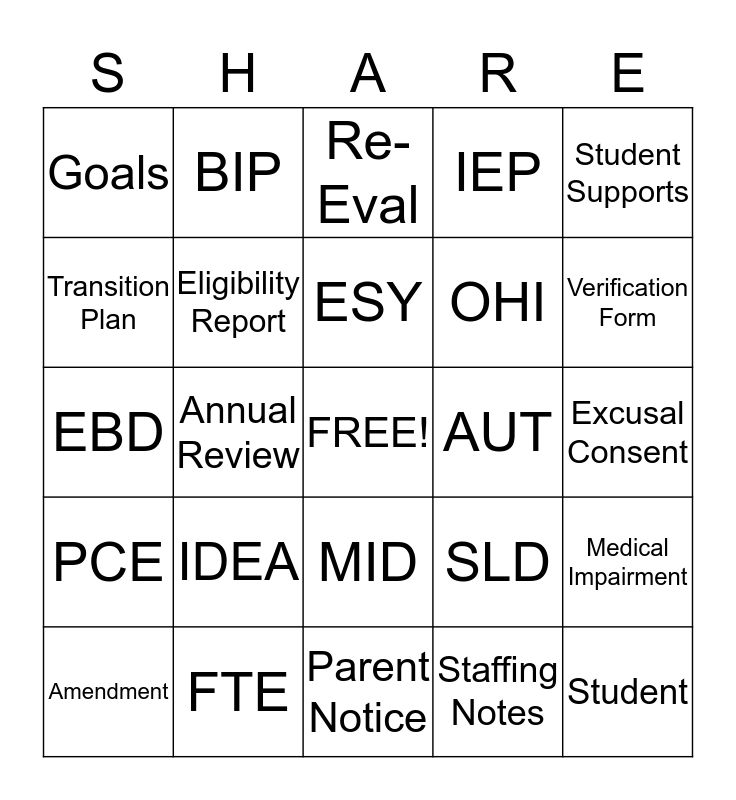 | S | H | A | R | E |
|---|---|---|---|---|
| Goals | BIP | Re-Eval | IEP | Student Supports |
| Transition Plan | Eligibility Report | ESY | OHI | Verification Form |
| EBD | Annual Review | FREE! | AUT | Excusal Consent |
| PCE | IDEA | MID | SLD | Medical Impairment |
| Amendment | FTE | Parent Notice | Staffing Notes | Student |